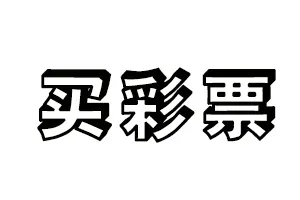 买彩票